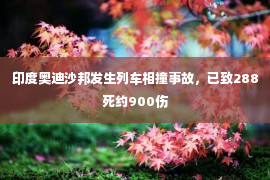 印度奥迪沙邦发生列车相撞事故，已致288死约900伤